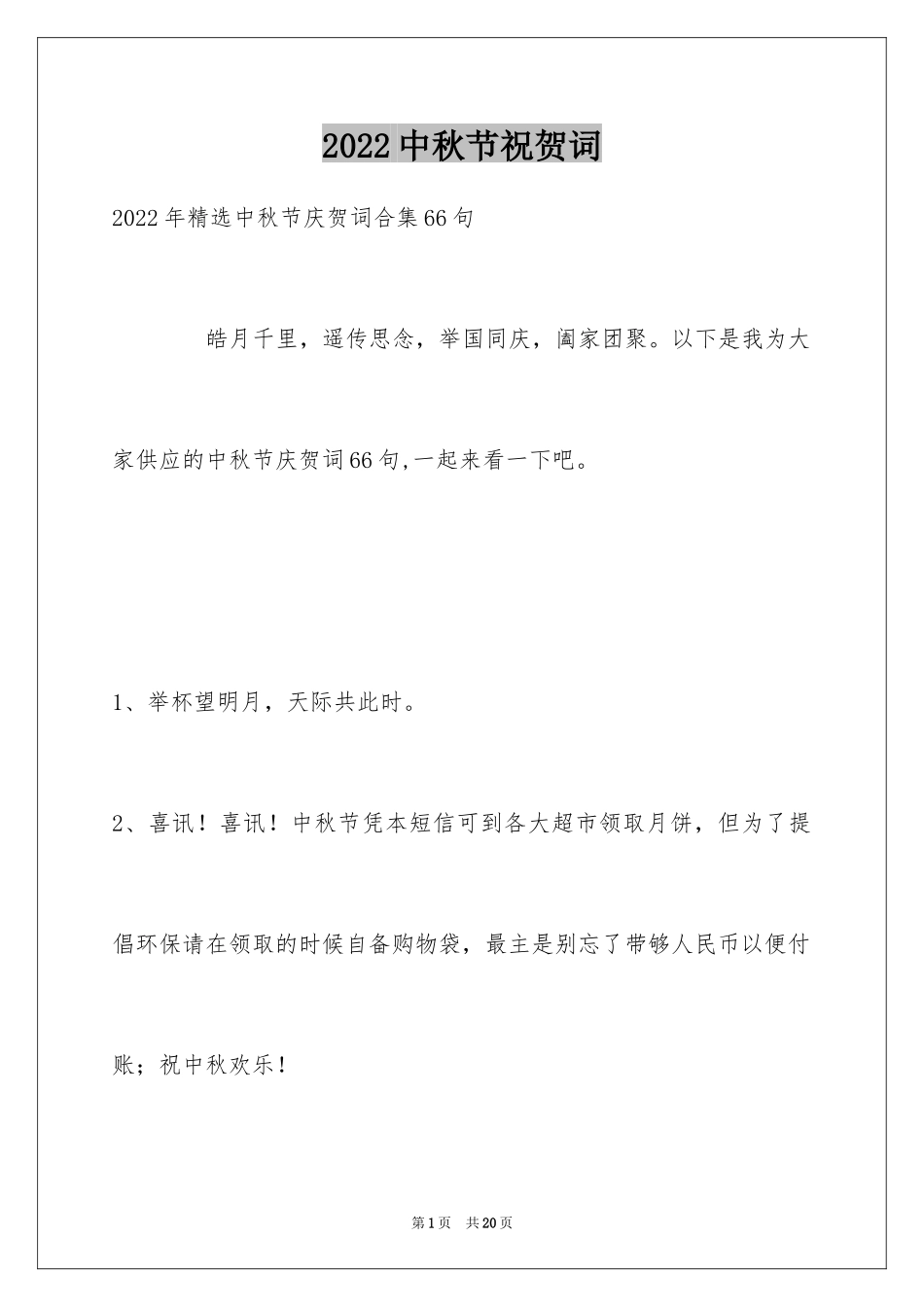 2022中秋节祝贺词

2022年精选中秋节庆贺词合集66句

皓月千里，遥传思念，举国同庆，阖家团聚。以下是我为大家供应的中秋节庆贺词66句,一起来看一下吧。

1、举杯望明月，天际共此时。

2、喜讯！喜讯！中秋节凭本短信可到各大超市领取月饼，但为了提倡环保请在领取的时候自备购物袋，最主是别忘了带够人民币以便付账；祝中秋欢乐！

第1页 共20页